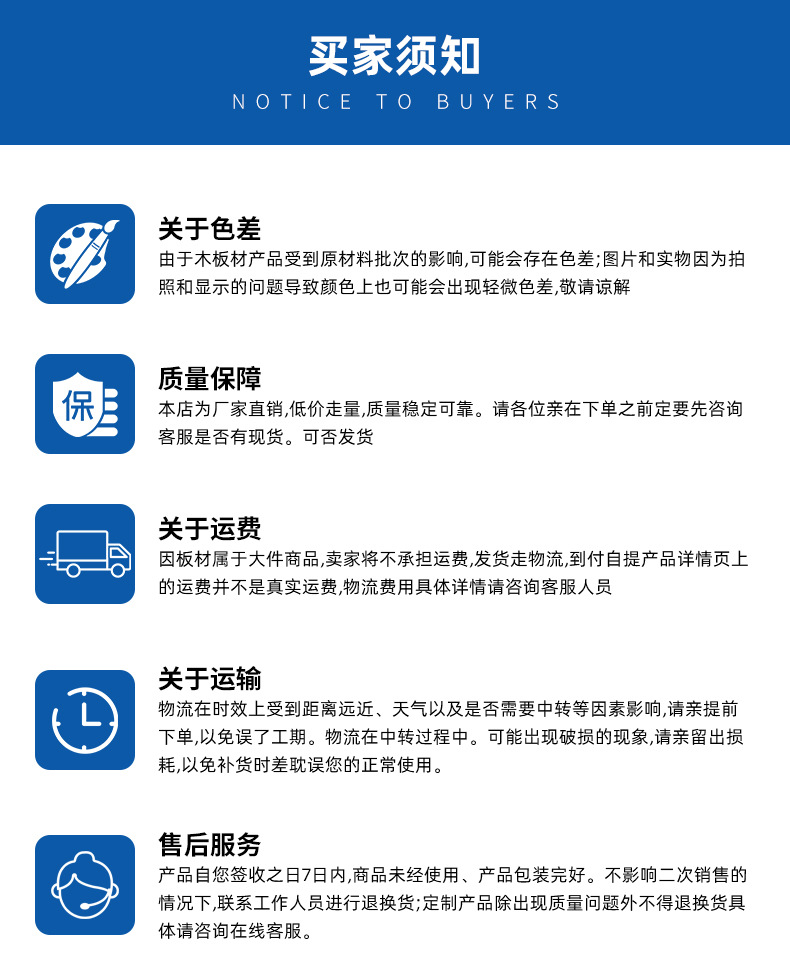 买家须知
NOTICE TO BUYERS

关于色差
由于木板材产品受到原材料批次的影响,可能会存在色差;图片和实物因为拍照和显示的问题导致颜色上也可能会出现轻微色差,敬请谅解

保
质量保障
本店为厂家直销,低价走量,质量稳定可靠。请各位亲在下单之前定要先咨询客服是否有现货。可否发货

关于运费
因板材属于大件商品,卖家将不承担运费,发货走物流,到付自提产品详情页上的运费并不是真实运费,物流费用具体详情请咨询客服人员

关于运输
物流在时效上受到距离远近、天气以及是否需要中转等因素影响,请亲提前下单,以免误了工期。物流在中转过程中。可能出现破损的现象,请亲留出损耗,以免补货时差耽误您的正常使用。

售后服务
产品自您签收之日7日内,商品未经使用、产品包装完好。不影响二次销售的情况下,联系工作人员进行退换货;定制产品除出现质量问题外不得退换货具体请咨询在线客服。